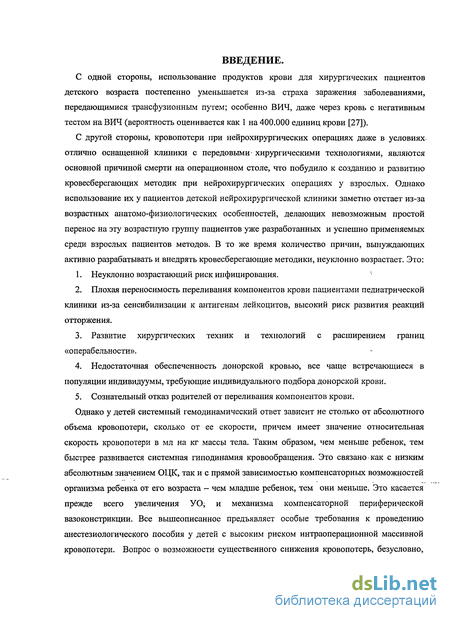 ВВЕДЕНИЕ.

С одной стороны, использование продуктов крови для хирургических пациентов детского возраста постепенно уменьшается из-за страха заражения заболеваниями, передающимися трансфузионным путем; особенно ВИЧ, даже через кровь с негативным тестом на ВИЧ (вероятность оценивается как 1 на 400.000 единиц крови [27]).

С другой стороны, кровопотери при нейрохирургических операциях даже в условиях отлично оснащенной клиники с передовыми хирургическими технологиями, являются основной причиной смерти на операционном столе, что побудило к созданию и развитию кровесберегающих методик при нейрохирургических операциях у взрослых. Однако использование их у пациентов детской нейрохирургической клиники заметно отстает из-за возрастных анатомо-физиологических особенностей, делающих невозможным простой перенос на эту возрастную группу пациентов уже разработанных и успешно применяемых среди взрослых пациентов методов. В то же время количество причин, вынуждающих активно разрабатывать и внедрять кровесберегающие методики, неуклонно возрастает. Это:

1. Неуклонно возрастающий риск инфицирования.

2. Плохая переносимость переливания компонентов крови пациентами педиатрической клиники из-за сенсибилизации к антигенам лейкоцитов, высокий риск развития реакций отторжения.

3. Развитие хирургических техник и технологий с расширением границ «операбельности».

4. Недостаточная обеспеченность донорской кровью, все чаще встречающиеся в популяции индивидуумы, требующие индивидуального подбора донорской крови.

5. Сознательный отказ родителей от переливания компонентов крови.

Однако у детей системный гемодинамический ответ зависит не столько от абсолютного объема кровопотери, сколько от ее скорости, причем имеет значение относительная скорость кровопотери в мл на кг массы тела. Таким образом, чем меньше ребенок, тем быстрее развивается системная гиподинамия кровообращения. Это связано как с низким абсолютным значением ОЦК, так и с прямой зависимостью компенсаторных возможностей организма ребенка от его возраста – чем младше ребенок, тем они меньше. Это касается прежде всего увеличения УО, и механизма компенсаторной периферической вазоконстрикции. Все вышеописанное предъявляет особые требования к проведению анестезиологического пособия у детей с высоким риском интраоперационной массивной кровопотери. Вопрос о возможности существенного снижения кровопотерь, безусловно,

dsLib.net
библиотека диссертаций